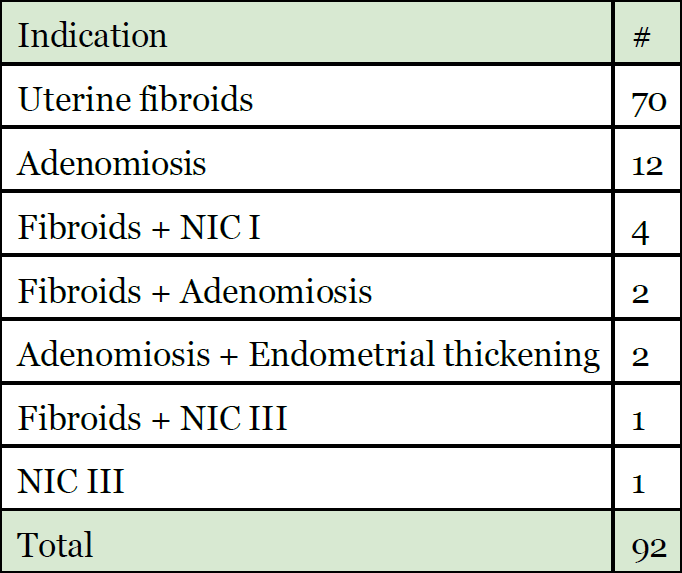 | Indication | # |
|---|---|
| Uterine fibroids | 70 |
| Adenomiosis | 12 |
| Fibroids + NIC I | 4 |
| Fibroids + Adenomiosis | 2 |
| Adenomiosis + Endometrial thickening | 2 |
| Fibroids + NIC III | 1 |
| NIC III | 1 |
| Total | 92 |